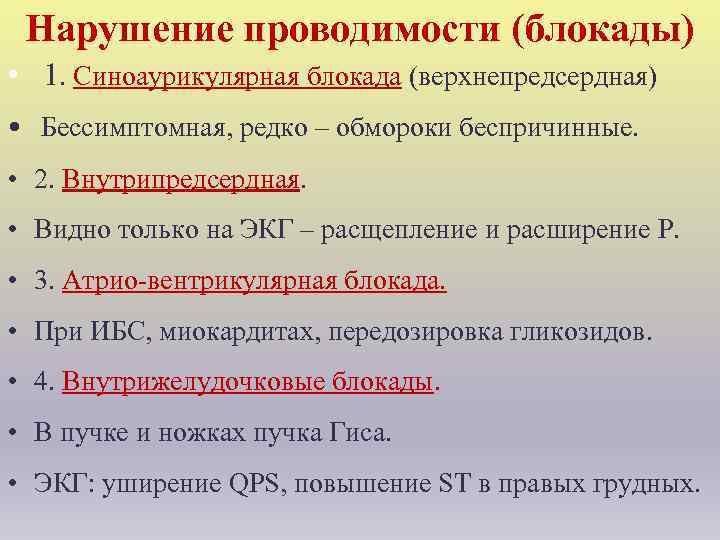 Нарушение проводимости (блокады)

• 1. Синоаурикулярная блокада (верхнепредсердная)

• Бессимптомная, редко – обмороки беспричинные.

• 2. Внутрипредсердная.

• Видно только на ЭКГ – расщепление и расширение Р.

• 3. Атрио-вентрикулярная блокада.

• При ИБС, миокардитах, передозировка гликозидов.

• 4. Внутрижелудочковые блокады.

• В пучке и ножках пучка Гиса.

• ЭКГ: уширение QPS, повышение ST в правых грудных.